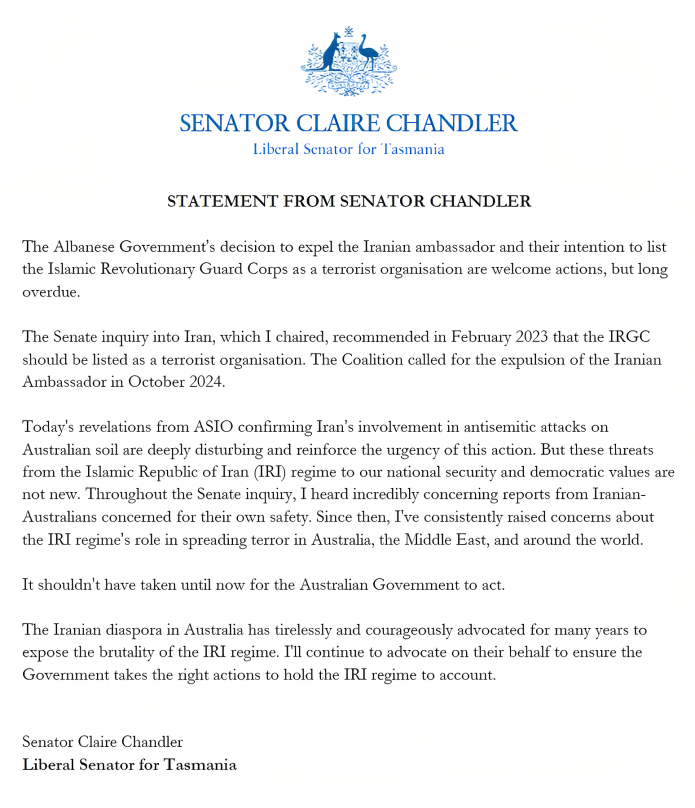 SENATOR CLAIRE CHANDLER
Liberal Senator for Tasmania

STATEMENT FROM SENATOR CHANDLER

The Albanese Government's decision to expel the Iranian ambassador and their intention to list the Islamic Revolutionary Guard Corps as a terrorist organisation are welcome actions, but long overdue.

The Senate inquiry into Iran, which I chaired, recommended in February 2023 that the IRGC should be listed as a terrorist organisation. The Coalition called for the expulsion of the Iranian Ambassador in October 2024.

Today's revelations from ASIO confirming Iran's involvement in antisemitic attacks on Australian soil are deeply disturbing and reinforce the urgency of this action. But these threats from the Islamic Republic of Iran (IRI) regime to our national security and democratic values are not new. Throughout the Senate inquiry, I heard incredibly concerning reports from Iranian-Australians concerned for their own safety. Since then, I've consistently raised concerns about the IRI regime's role in spreading terror in Australia, the Middle East, and around the world.

It shouldn't have taken until now for the Australian Government to act.

The Iranian diaspora in Australia has tirelessly and courageously advocated for many years to expose the brutality of the IRI regime. I'll continue to advocate on their behalf to ensure the Government takes the right actions to hold the IRI regime to account.

Senator Claire Chandler
Liberal Senator for Tasmania